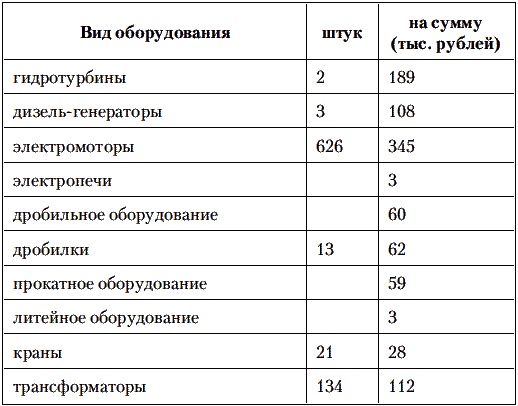 | Вид оборудования | штук | на сумму (тыс. рублей) |
|---|---|---|
| гидротурбины | 2 | 189 |
| дизель-генераторы | 3 | 108 |
| электромоторы | 626 | 345 |
| электропечи | | 3 |
| дробильное оборудование | | 60 |
| дробилки | 13 | 62 |
| прокатное оборудование | | 59 |
| литейное оборудование | | 3 |
| краны | 21 | 28 |
| трансформаторы | 134 | 112 |